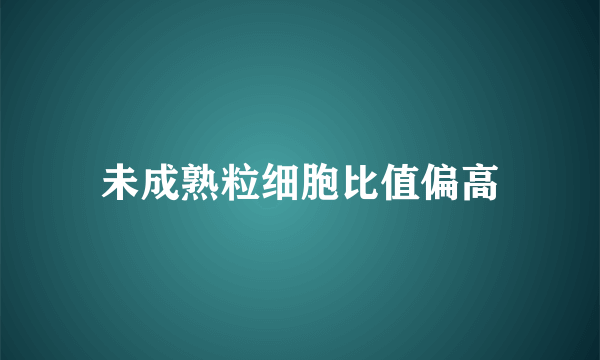 未成熟粒细胞比值偏高